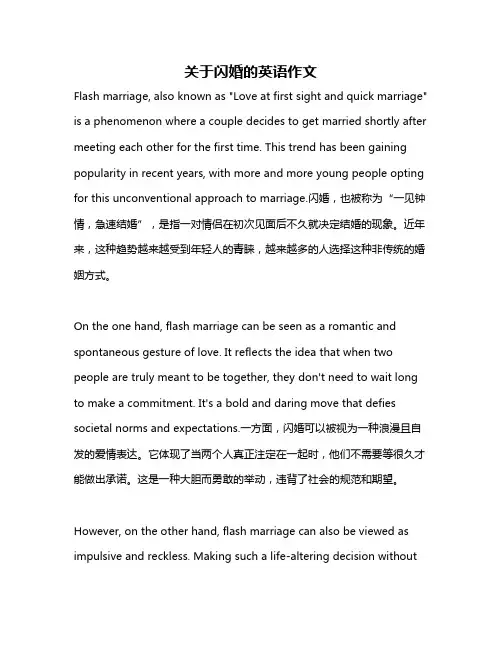 关于闪婚的英语作文

Flash marriage, also known as "Love at first sight and quick marriage" is a phenomenon where a couple decides to get married shortly after meeting each other for the first time. This trend has been gaining popularity in recent years, with more and more young people opting for this unconventional approach to marriage.闪婚，也被称为“一见钟情，急速结婚”，是指一对情侣在初次见面后不久就决定结婚的现象。近年来，这种趋势越来越受到年轻人的青睐，越来越多的人选择这种非传统的婚姻方式。

On the one hand, flash marriage can be seen as a romantic and spontaneous gesture of love. It reflects the idea that when two people are truly meant to be together, they don't need to wait long to make a commitment. It's a bold and daring move that defies societal norms and expectations.一方面，闪婚可以被视为一种浪漫且自发的爱情表达。它体现了当两个人真正注定在一起时，他们不需要等很久才能做出承诺。这是一种大胆而勇敢的举动，违背了社会的规范和期望。

However, on the other hand, flash marriage can also be viewed as impulsive and reckless. Making such a life-altering decision without